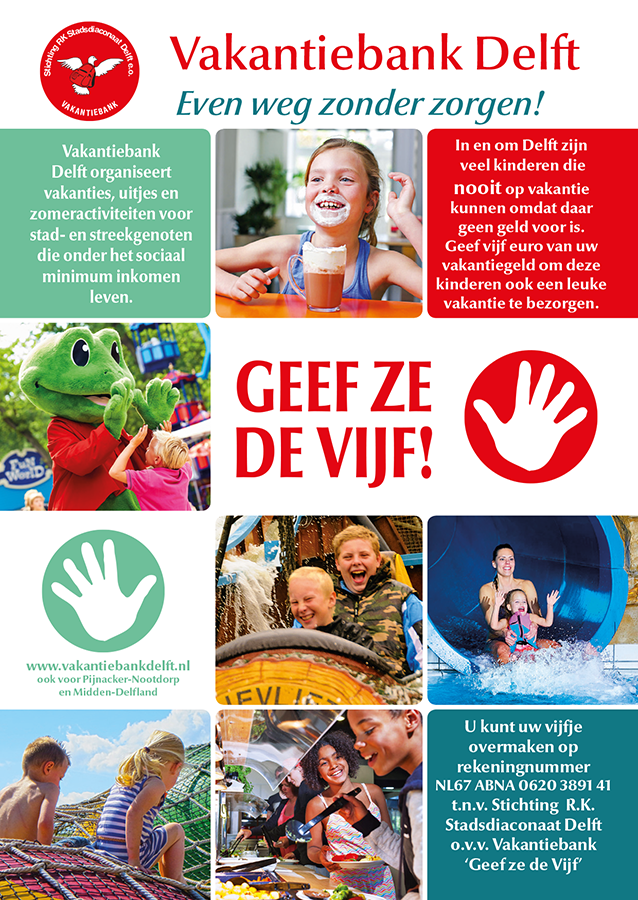 Stichting RK Stadsdiaconaat Delft e.o.
VAKANTIEBANK

Vakantiebank Delft
Even weg zonder zorgen!

Vakantiebank Delft organiseert vakanties, uitjes en zomeractiviteiten voor stad- en streekgenoten die onder het sociaal minimum inkomen leven.

In en om Delft zijn veel kinderen die nooit op vakantie kunnen omdat daar geen geld voor is. Geef vijf euro van uw vakantiegeld om deze kinderen ook een leuke vakantie te bezorgen.

GEEF ZE DE VIJF!

www.vakantiebankdelft.nl
ook voor Pijnacker-Nootdorp en Midden-Delfland

U kunt uw vijfje overmaken op rekeningnummer NL67 ABNA 0620 3891 41 t.n.v. Stichting R.K. Stadsdiaconaat Delft o.v.v. Vakantiebank 'Geef ze de Vijf'